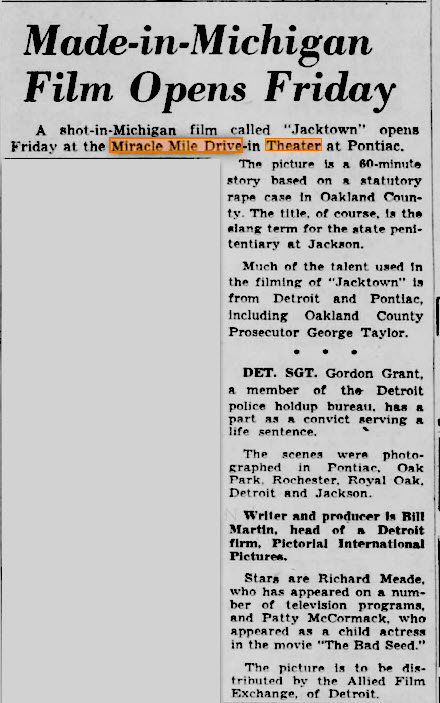 Made-in-Michigan Film Opens Friday

A shot-in-Michigan film called "Jacktown" opens Friday at the Miracle Mile Drive-in Theater at Pontiac.

The picture is a 60-minute story based on a statutory rape case in Oakland County. The title, of course, is the slang term for the state penitentiary at Jackson.

Much of the talent used in the filming of "Jacktown" is from Detroit and Pontiac, including Oakland County Prosecutor George Taylor.

• • •

DET. SGT. Gordon Grant, a member of the Detroit police holdup bureau, has a part as a convict serving a life sentence.

The scenes were photographed in Pontiac, Oak Park, Rochester, Royal Oak, Detroit and Jackson.

Writer and producer is Bill Martin, head of a Detroit firm, Pictorial International Pictures.

Stars are Richard Meade, who has appeared on a number of television programs, and Patty McCormack, who appeared as a child actress in the movie "The Bad Seed."

The picture is to be distributed by the Allied Film Exchange, of Detroit.